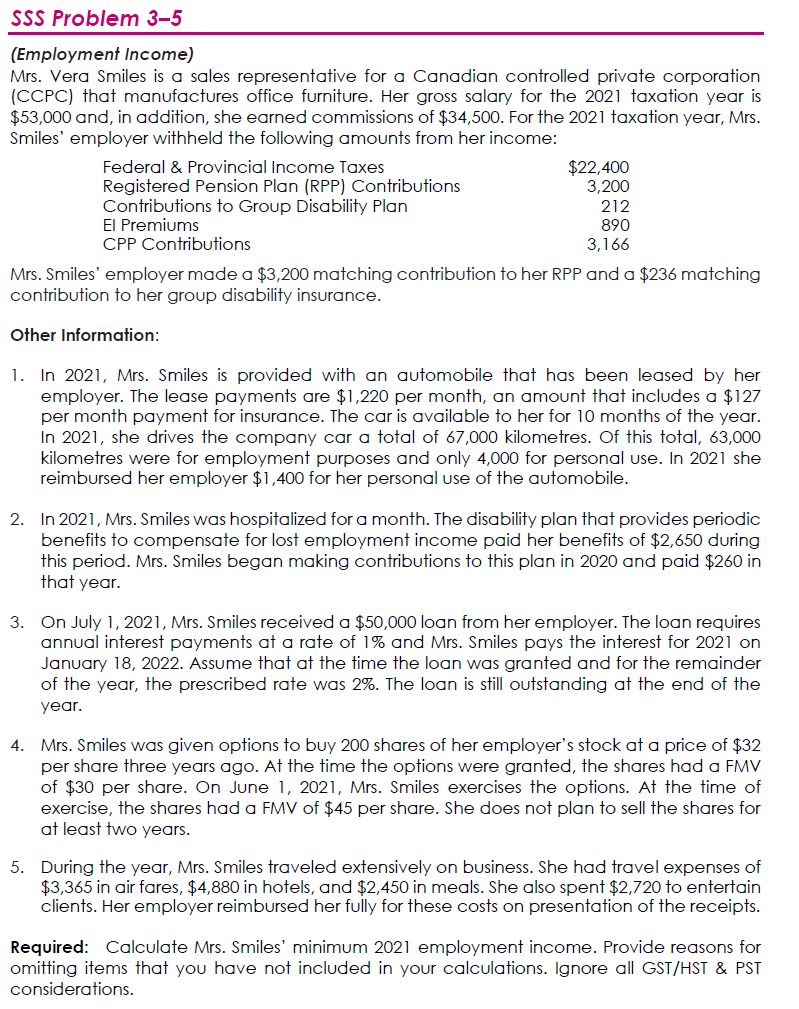 SSS Problem 3–5

(Employment Income)
Mrs. Vera Smiles is a sales representative for a Canadian controlled private corporation (CCPC) that manufactures office furniture. Her gross salary for the 2021 taxation year is \$53,000 and, in addition, she earned commissions of \$34,500. For the 2021 taxation year, Mrs. Smiles' employer withheld the following amounts from her income:

| | |
|---|---|
| Federal & Provincial Income Taxes | \$22,400 |
| Registered Pension Plan (RPP) Contributions | 3,200 |
| Contributions to Group Disability Plan | 212 |
| EI Premiums | 890 |
| CPP Contributions | 3,166 |

Mrs. Smiles' employer made a \$3,200 matching contribution to her RPP and a \$236 matching contribution to her group disability insurance.

Other Information:

1. In 2021, Mrs. Smiles is provided with an automobile that has been leased by her employer. The lease payments are \$1,220 per month, an amount that includes a \$127 per month payment for insurance. The car is available to her for 10 months of the year. In 2021, she drives the company car a total of 67,000 kilometres. Of this total, 63,000 kilometres were for employment purposes and only 4,000 for personal use. In 2021 she reimbursed her employer \$1,400 for her personal use of the automobile.

2. In 2021, Mrs. Smiles was hospitalized for a month. The disability plan that provides periodic benefits to compensate for lost employment income paid her benefits of \$2,650 during this period. Mrs. Smiles began making contributions to this plan in 2020 and paid \$260 in that year.

3. On July 1, 2021, Mrs. Smiles received a \$50,000 loan from her employer. The loan requires annual interest payments at a rate of 1% and Mrs. Smiles pays the interest for 2021 on January 18, 2022. Assume that at the time the loan was granted and for the remainder of the year, the prescribed rate was 2%. The loan is still outstanding at the end of the year.

4. Mrs. Smiles was given options to buy 200 shares of her employer's stock at a price of \$32 per share three years ago. At the time the options were granted, the shares had a FMV of \$30 per share. On June 1, 2021, Mrs. Smiles exercises the options. At the time of exercise, the shares had a FMV of \$45 per share. She does not plan to sell the shares for at least two years.

5. During the year, Mrs. Smiles traveled extensively on business. She had travel expenses of \$3,365 in air fares, \$4,880 in hotels, and \$2,450 in meals. She also spent \$2,720 to entertain clients. Her employer reimbursed her fully for these costs on presentation of the receipts.

Required: Calculate Mrs. Smiles' minimum 2021 employment income. Provide reasons for omitting items that you have not included in your calculations. Ignore all GST/HST & PST considerations.